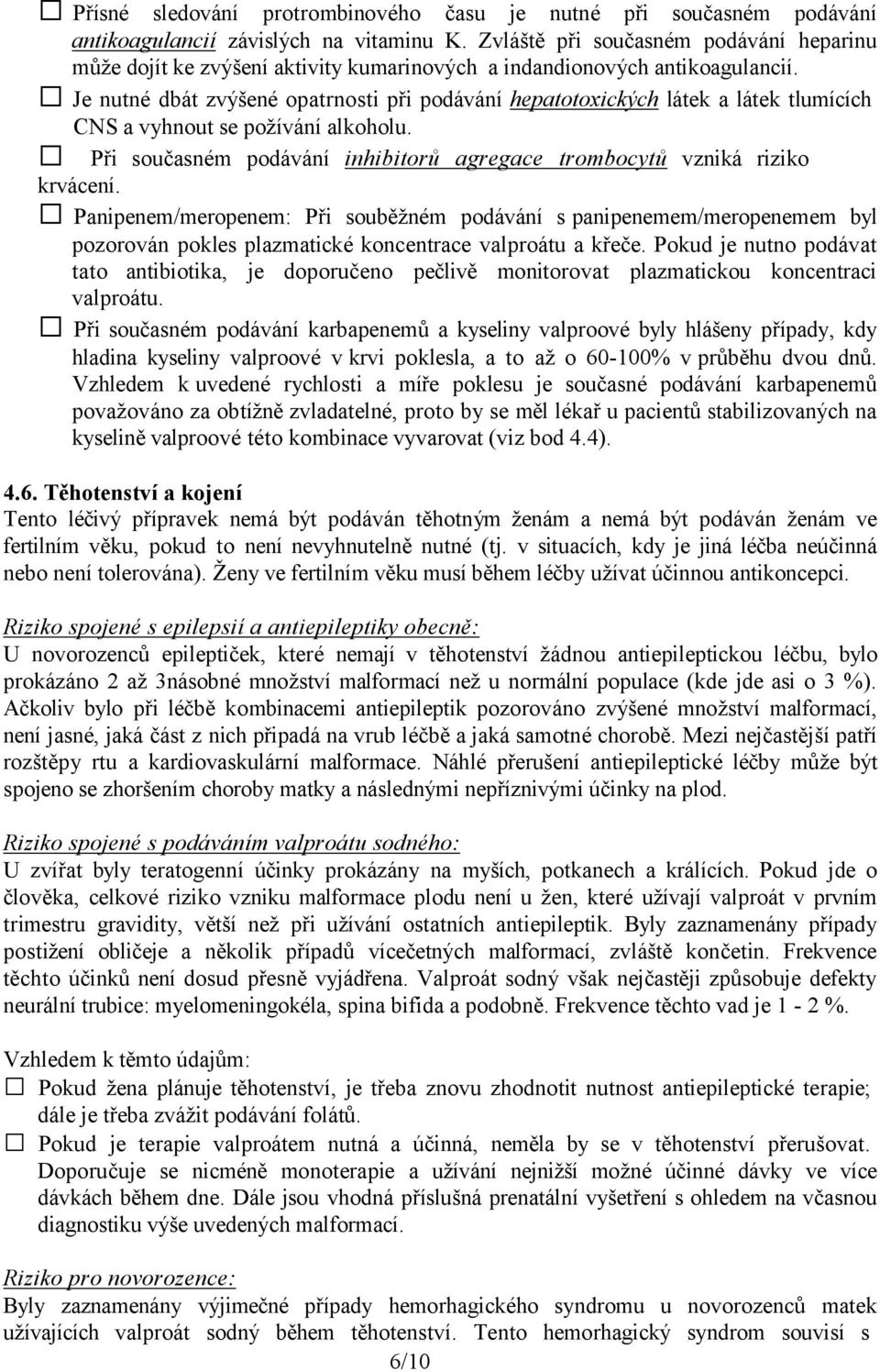 ☐ Přísné sledování protrombinového času je nutné při současném podávání antikoagulancií závislých na vitaminu K. Zvláště při současném podávání heparinu může dojít ke zvýšení aktivity kumarinových a indandionových antikoagulancií.

☐ Je nutné dbát zvýšené opatrnosti při podávání hepatotoxických látek a látek tlumících CNS a vyhnout se požívání alkoholu.

☐ Při současném podávání inhibitorů agregace trombocytů vzniká riziko krvácení.

☐ Panipenem/meropenem: Při souběžném podávání s panipenemem/meropenemem byl pozorován pokles plazmatické koncentrace valproátu a křeče. Pokud je nutno podávat tato antibiotika, je doporučeno pečlivě monitorovat plazmatickou koncentraci valproátu.

☐ Při současném podávání karbapenemů a kyseliny valproové byly hlášeny případy, kdy hladina kyseliny valproové v krvi poklesla, a to až o 60-100% v průběhu dvou dnů. Vzhledem k uvedené rychlosti a míře poklesu je současné podávání karbapenemů považováno za obtížně zvladatelné, proto by se měl lékař u pacientů stabilizovaných na kyselině valproové této kombinace vyvarovat (viz bod 4.4).

4.6. Těhotenství a kojení
Tento léčivý přípravek nemá být podáván těhotným ženám a nemá být podáván ženám ve fertilním věku, pokud to není nevyhnutelně nutné (tj. v situacích, kdy je jiná léčba neúčinná nebo není tolerována). Ženy ve fertilním věku musí během léčby užívat účinnou antikoncepci.

Riziko spojené s epilepsií a antiepileptiky obecně:
U novorozenců epileptiček, které nemají v těhotenství žádnou antiepileptickou léčbu, bylo prokázáno 2 až 3násobné množství malformací než u normální populace (kde jde asi o 3 %). Ačkoliv bylo při léčbě kombinacemi antiepileptik pozorováno zvýšené množství malformací, není jasné, jaká část z nich připadá na vrub léčbě a jaká samotné chorobě. Mezi nejčastější patří rozštěpy rtu a kardiovaskulární malformace. Náhlé přerušení antiepileptické léčby může být spojeno se zhoršením choroby matky a následnými nepříznivými účinky na plod.

Riziko spojené s podáváním valproátu sodného:
U zvířat byly teratogenní účinky prokázány na myších, potkanech a králících. Pokud jde o člověka, celkové riziko vzniku malformace plodu není u žen, které užívají valproát v prvním trimestru gravidity, větší než při užívání ostatních antiepileptik. Byly zaznamenány případy postižení obličeje a několik případů vícečetných malformací, zvláště končetin. Frekvence těchto účinků není dosud přesně vyjádřena. Valproát sodný však nejčastěji způsobuje defekty neurální trubice: myelomeningokéla, spina bifida a podobně. Frekvence těchto vad je 1 - 2 %.

Vzhledem k těmto údajům:
☐ Pokud žena plánuje těhotenství, je třeba znovu zhodnotit nutnost antiepileptické terapie; dále je třeba zvážit podávání folátů.
☐ Pokud je terapie valproátem nutná a účinná, neměla by se v těhotenství přerušovat. Doporučuje se nicméně monoterapie a užívání nejnižší možné účinné dávky ve více dávkách během dne. Dále jsou vhodná příslušná prenatální vyšetření s ohledem na včasnou diagnostiku výše uvedených malformací.

Riziko pro novorozence:
Byly zaznamenány výjimečné případy hemorhagického syndromu u novorozenců matek užívajících valproát sodný během těhotenství. Tento hemorhagický syndrom souvisí s

6/10